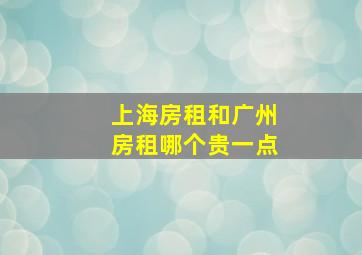 上海房租和广州房租哪个贵一点